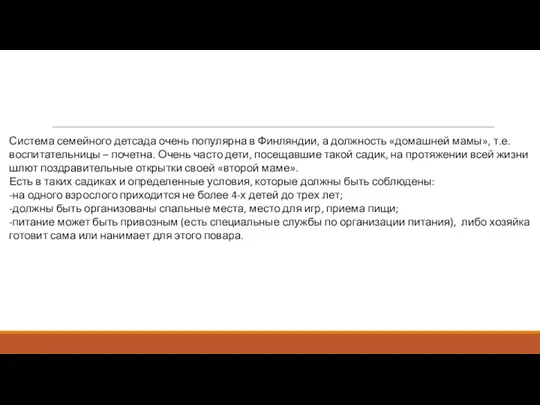 Система семейного детсада очень популярна в Финляндии, а должность «домашней мамы», т.е. воспитательницы – почетна. Очень часто дети, посещавшие такой садик, на протяжении всей жизни шлют поздравительные открытки своей «второй маме».
Есть в таких садиках и определенные условия, которые должны быть соблюдены:
-на одного взрослого приходится не более 4-х детей до трех лет;
-должны быть организованы спальные места, место для игр, приема пищи;
-питание может быть привозным (есть специальные службы по организации питания), либо хозяйка готовит сама или нанимает для этого повара.